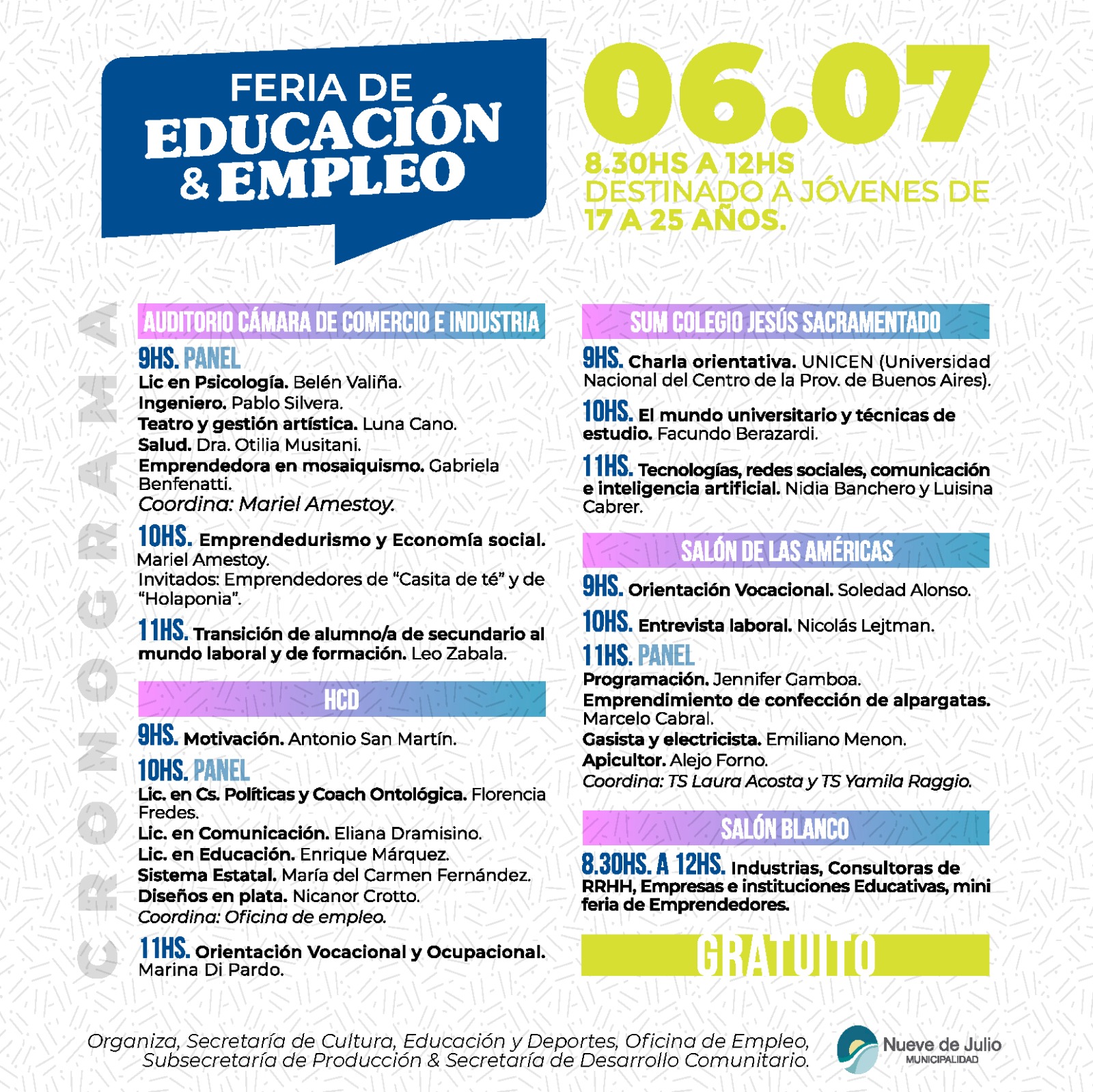 FERIA DE EDUCACIÓN & EMPLEO

06.07

8.30HS A 12HS
DESTINADO A JÓVENES DE 17 A 25 AÑOS.

CRONOGRAMA

AUDITORIO CÁMARA DE COMERCIO E INDUSTRIA

9HS. PANEL
Lic en Psicología. Belén Valiña.
Ingeniero. Pablo Silvera.
Teatro y gestión artística. Luna Cano.
Salud. Dra. Otilia Musitani.
Emprendedora en mosaiquismo. Gabriela Benfenatti.
Coordina: Mariel Amestoy.

10HS. Emprendedurismo y Economía social. Mariel Amestoy.
Invitados: Emprendedores de "Casita de té" y de "Holaponia".

11HS. Transición de alumno/a de secundario al mundo laboral y de formación. Leo Zabala.

HCD

9HS. Motivación. Antonio San Martín.

10HS. PANEL
Lic. en Cs. Políticas y Coach Ontológica. Florencia Fredes.
Lic. en Comunicación. Eliana Dramisino.
Lic. en Educación. Enrique Márquez.
Sistema Estatal. María del Carmen Fernández.
Diseños en plata. Nicanor Crotto.
Coordina: Oficina de empleo.

11HS. Orientación Vocacional y Ocupacional. Marina Di Pardo.

SUM COLEGIO JESÚS SACRAMENTADO

9HS. Charla orientativa. UNICEN (Universidad Nacional del Centro de la Prov. de Buenos Aires).

10HS. El mundo universitario y técnicas de estudio. Facundo Berazardi.

11HS. Tecnologías, redes sociales, comunicación e inteligencia artificial. Nidia Banchero y Luisina Cabrer.

SALÓN DE LAS AMÉRICAS

9HS. Orientación Vocacional. Soledad Alonso.

10HS. Entrevista laboral. Nicolás Lejtman.

11HS. PANEL
Programación. Jennifer Gamboa.
Emprendimiento de confección de alpargatas. Marcelo Cabral.
Gasista y electricista. Emiliano Menon.
Apicultor. Alejo Forno.
Coordina: TS Laura Acosta y TS Yamila Raggio.

SALÓN BLANCO

8.30HS. A 12HS. Industrias, Consultoras de RRHH, Empresas e instituciones Educativas, mini feria de Emprendedores.

GRATUITO

Organiza, Secretaría de Cultura, Educación y Deportes, Oficina de Empleo, Subsecretaría de Producción & Secretaría de Desarrollo Comunitario.

Nueve de Julio
MUNICIPALIDAD